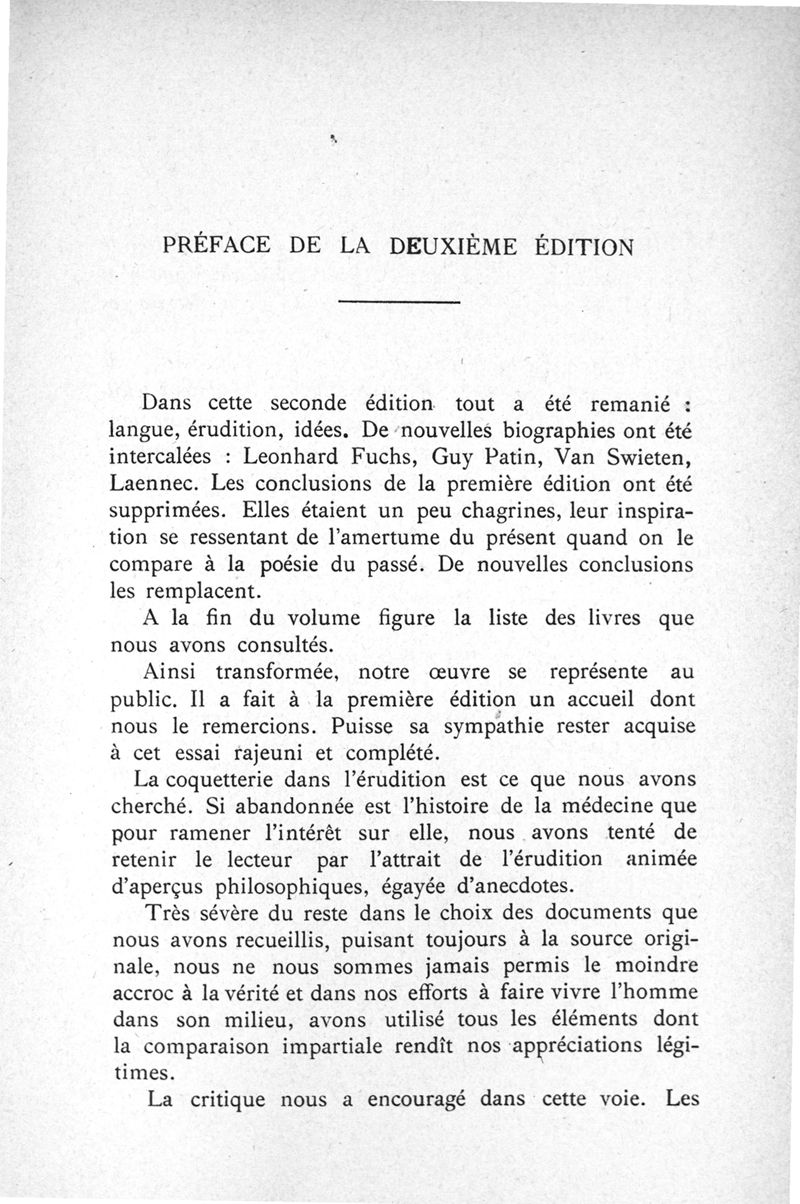 PRÉFACE DE LA DEUXIÈME ÉDITION

Dans cette seconde édition tout a été remanié : langue, érudition, idées. De nouvelles biographies ont été intercalées : Leonhard Fuchs, Guy Patin, Van Swieten, Laennec. Les conclusions de la première édition ont été supprimées. Elles étaient un peu chagrines, leur inspiration se ressentant de l'amertume du présent quand on le compare à la poésie du passé. De nouvelles conclusions les remplacent.

A la fin du volume figure la liste des livres que nous avons consultés.

Ainsi transformée, notre œuvre se représente au public. Il a fait à la première édition un accueil dont nous le remercions. Puisse sa sympathie rester acquise à cet essai rajeuni et complété.

La coquetterie dans l'érudition est ce que nous avons cherché. Si abandonnée est l'histoire de la médecine que pour ramener l'intérêt sur elle, nous avons tenté de retenir le lecteur par l'attrait de l'érudition animée d'aperçus philosophiques, égayée d'anecdotes.

Très sévère du reste dans le choix des documents que nous avons recueillis, puisant toujours à la source originale, nous ne nous sommes jamais permis le moindre accroc à la vérité et dans nos efforts à faire vivre l'homme dans son milieu, avons utilisé tous les éléments dont la comparaison impartiale rendît nos appréciations légitimes.

La critique nous a encouragé dans cette voie. Les